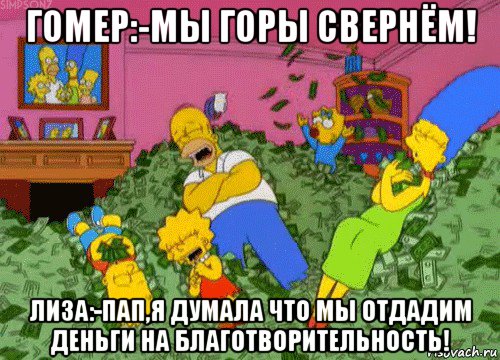 SIMPSONZ

ГОМЕР:-МЫ ГОРЫ СВЕРНЁМ!

ЛИЗА:-ПАП,Я ДУМАЛА ЧТО МЫ ОТДАДИМ ДЕНЬГИ НА БЛАГОТВОРИТЕЛЬНОСТЬ!

risovach.ru